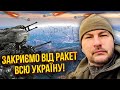 ЗАКРИЄМО ВІД РАКЕТ ВСЮ УКРАЇНУ!